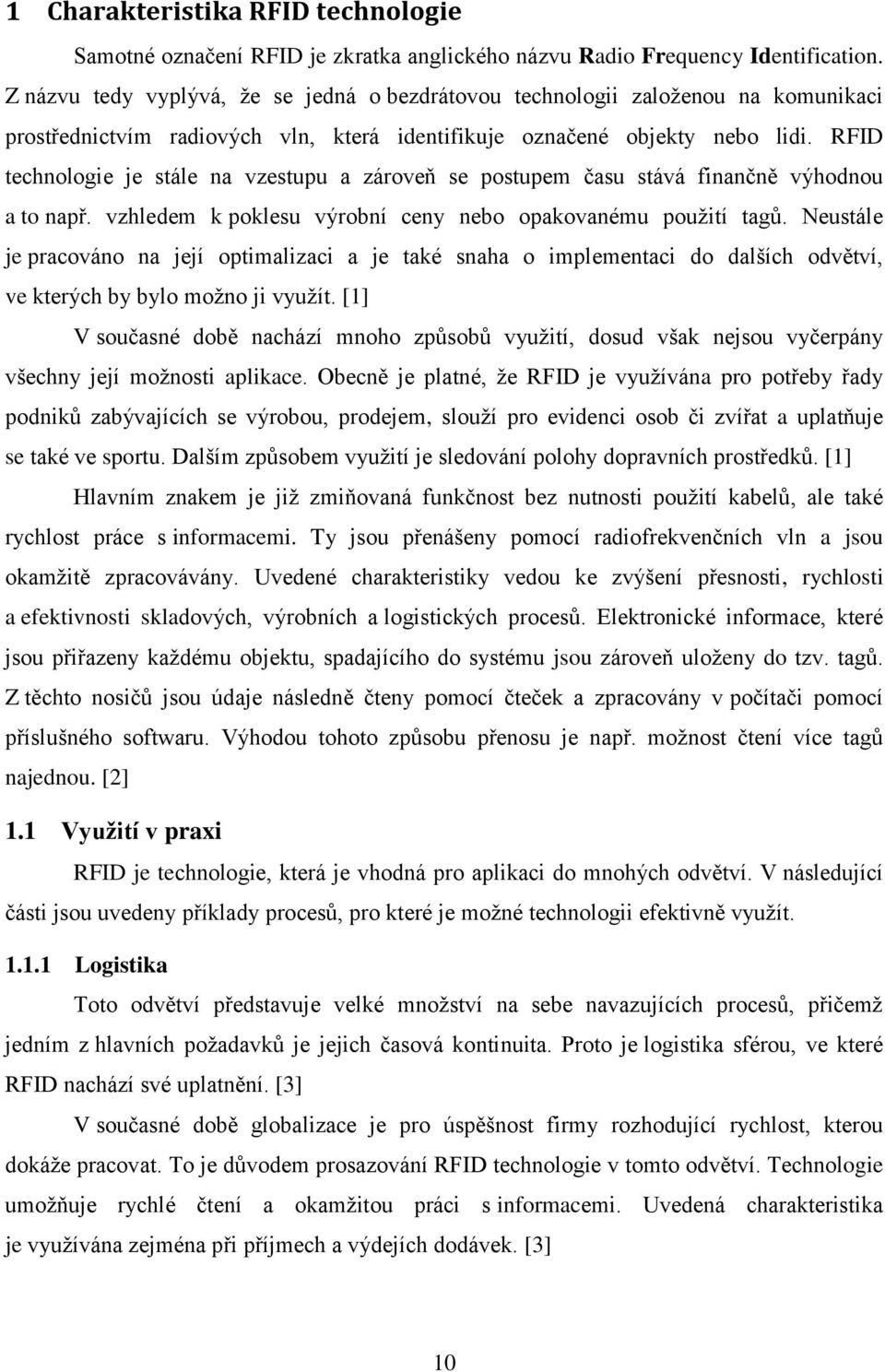 1 Charakteristika RFID technologie

Samotné označení RFID je zkratka anglického názvu Radio Frequency Identification. Z názvu tedy vyplývá, že se jedná o bezdrátovou technologii založenou na komunikaci prostřednictvím radiových vln, která identifikuje označené objekty nebo lidi. RFID technologie je stále na vzestupu a zároveň se postupem času stává finančně výhodnou a to např. vzhledem k poklesu výrobní ceny nebo opakovanému použití tagů. Neustále je pracováno na její optimalizaci a je také snaha o implementaci do dalších odvětví, ve kterých by bylo možno ji využít. [1]

V současné době nachází mnoho způsobů využití, dosud však nejsou vyčerpány všechny její možnosti aplikace. Obecně je platné, že RFID je využívána pro potřeby řady podniků zabývajících se výrobou, prodejem, slouží pro evidenci osob či zvířat a uplatňuje se také ve sportu. Dalším způsobem využití je sledování polohy dopravních prostředků. [1]

Hlavním znakem je již zmiňovaná funkčnost bez nutnosti použití kabelů, ale také rychlost práce s informacemi. Ty jsou přenášeny pomocí radiofrekvenčních vln a jsou okamžitě zpracovávány. Uvedené charakteristiky vedou ke zvýšení přesnosti, rychlosti a efektivnosti skladových, výrobních a logistických procesů. Elektronické informace, které jsou přiřazeny každému objektu, spadajícího do systému jsou zároveň uloženy do tzv. tagů. Z těchto nosičů jsou údaje následně čteny pomocí čteček a zpracovány v počítači pomocí příslušného softwaru. Výhodou tohoto způsobu přenosu je např. možnost čtení více tagů najednou. [2]

1.1 Využití v praxi

RFID je technologie, která je vhodná pro aplikaci do mnohých odvětví. V následující části jsou uvedeny příklady procesů, pro které je možné technologii efektivně využít.

1.1.1 Logistika

Toto odvětví představuje velké množství na sebe navazujících procesů, přičemž jedním z hlavních požadavků je jejich časová kontinuita. Proto je logistika sférou, ve které RFID nachází své uplatnění. [3]

V současné době globalizace je pro úspěšnost firmy rozhodující rychlost, kterou dokáže pracovat. To je důvodem prosazování RFID technologie v tomto odvětví. Technologie umožňuje rychlé čtení a okamžitou práci s informacemi. Uvedená charakteristika je využívána zejména při příjmech a výdejích dodávek. [3]

10